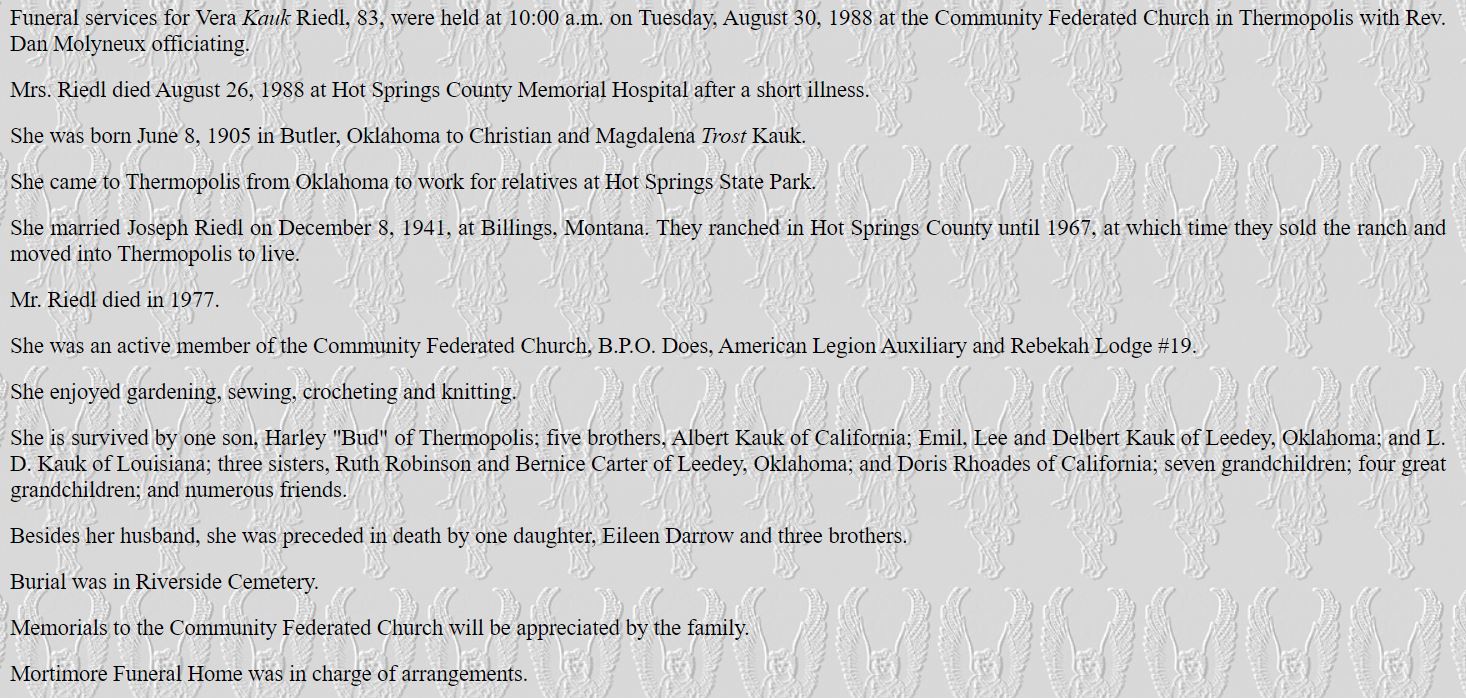 Funeral services for Vera Kauk Riedl, 83, were held at 10:00 a.m. on Tuesday, August 30, 1988 at the Community Federated Church in Thermopolis with Rev. Dan Molyneux officiating.

Mrs. Riedl died August 26, 1988 at Hot Springs County Memorial Hospital after a short illness.

She was born June 8, 1905 in Butler, Oklahoma to Christian and Magdalena Trost Kauk.

She came to Thermopolis from Oklahoma to work for relatives at Hot Springs State Park.

She married Joseph Riedl on December 8, 1941, at Billings, Montana. They ranched in Hot Springs County until 1967, at which time they sold the ranch and moved into Thermopolis to live.

Mr. Riedl died in 1977.

She was an active member of the Community Federated Church, B.P.O. Does, American Legion Auxiliary and Rebekah Lodge #19.

She enjoyed gardening, sewing, crocheting and knitting.

She is survived by one son, Harley "Bud" of Thermopolis; five brothers, Albert Kauk of California; Emil, Lee and Delbert Kauk of Leedey, Oklahoma; and L. D. Kauk of Louisiana; three sisters, Ruth Robinson and Bernice Carter of Leedey, Oklahoma; and Doris Rhoades of California; seven grandchildren; four great grandchildren; and numerous friends.

Besides her husband, she was preceded in death by one daughter, Eileen Darrow and three brothers.

Burial was in Riverside Cemetery.

Memorials to the Community Federated Church will be appreciated by the family.

Mortimore Funeral Home was in charge of arrangements.